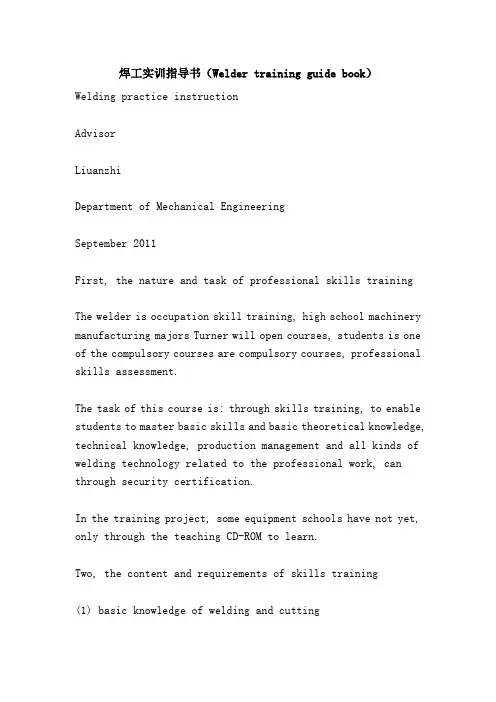 焊工实训指导书（Welder training guide book）

Welding practice instruction

Advisor

Liuanzhi

Department of Mechanical Engineering

September 2011

First, the nature and task of professional skills training

The welder is occupation skill training, high school machinery manufacturing majors Turner will open courses, students is one of the compulsory courses are compulsory courses, professional skills assessment.

The task of this course is: through skills training, to enable students to master basic skills and basic theoretical knowledge, technical knowledge, production management and all kinds of welding technology related to the professional work, can through security certification.

In the training project, some equipment schools have not yet, only through the teaching CD-ROM to learn.

Two, the content and requirements of skills training

(1) basic knowledge of welding and cutting